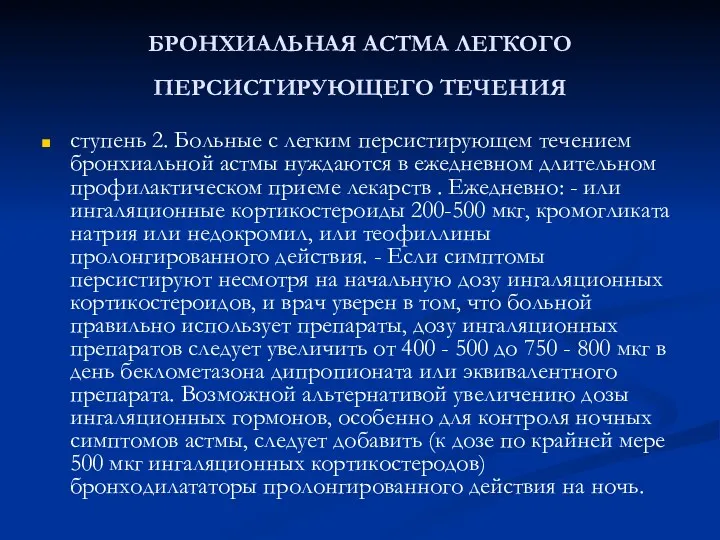 БРОНХИАЛЬНАЯ АСТМА ЛЕГКОГО

ПЕРСИСТИРУЮЩЕГО ТЕЧЕНИЯ

ступень 2. Больные с легким персистирующем течением бронхиальной астмы нуждаются в ежедневном длительном профилактическом приеме лекарств . Ежедневно: - или ингаляционные кортикостероиды 200-500 мкг, кромогликата натрия или недокромил, или теофиллины пролонгированного действия. - Если симптомы персистируют несмотря на начальную дозу ингаляционных кортикостероидов, и врач уверен в том, что больной правильно использует препараты, дозу ингаляционных препаратов следует увеличить от 400 - 500 до 750 - 800 мкг в день беклометазона дипропионата или эквивалентного препарата. Возможной альтернативой увеличению дозы ингаляционных гормонов, особенно для контроля ночных симптомов астмы, следует добавить (к дозе по крайней мере 500 мкг ингаляционных кортикостеродов) бронходилататоры пролонгированного действия на ночь.